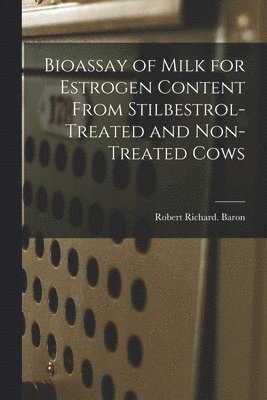 Bioassay of Milk for Estrogen Content From Stilbestrol-Treated and Non-Treated Cows

Robert Richard. Baron